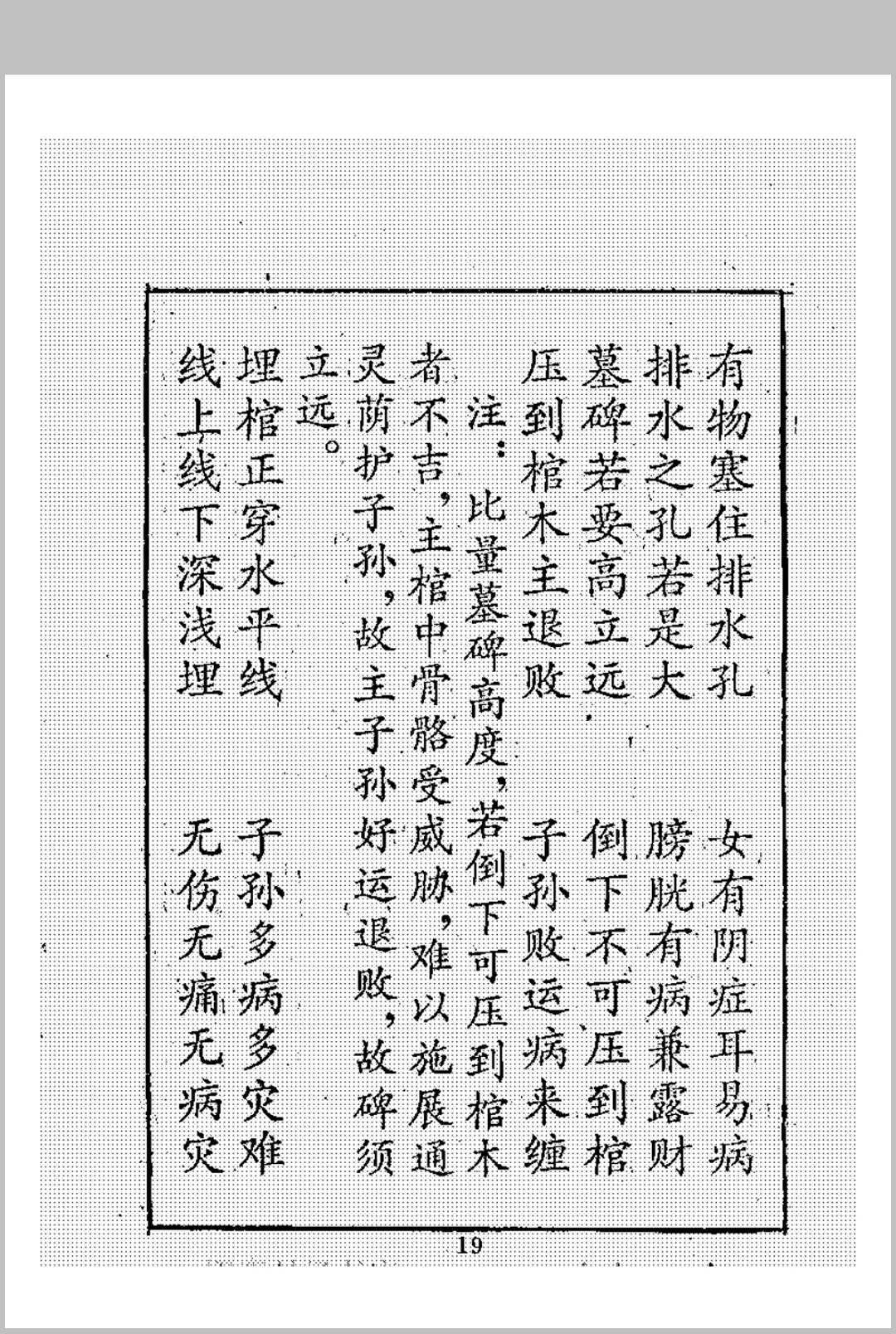 有物塞住排水孔　女有阴症耳易病
排水之孔若是大　膀胱有病兼露财
墓碑若要高立远　倒下不可压到棺
压到棺木主退败　子孙败运病来缠
注：比量墓碑高度，若倒下可压到棺木者不吉，主棺中骨骼受威胁，难以施展通灵荫护子孙，故主子孙好运退败，故碑须立远。
埋棺正穿水平线　子孙多病多灾难
线上线下深浅埋　无伤无痛无病灾

19